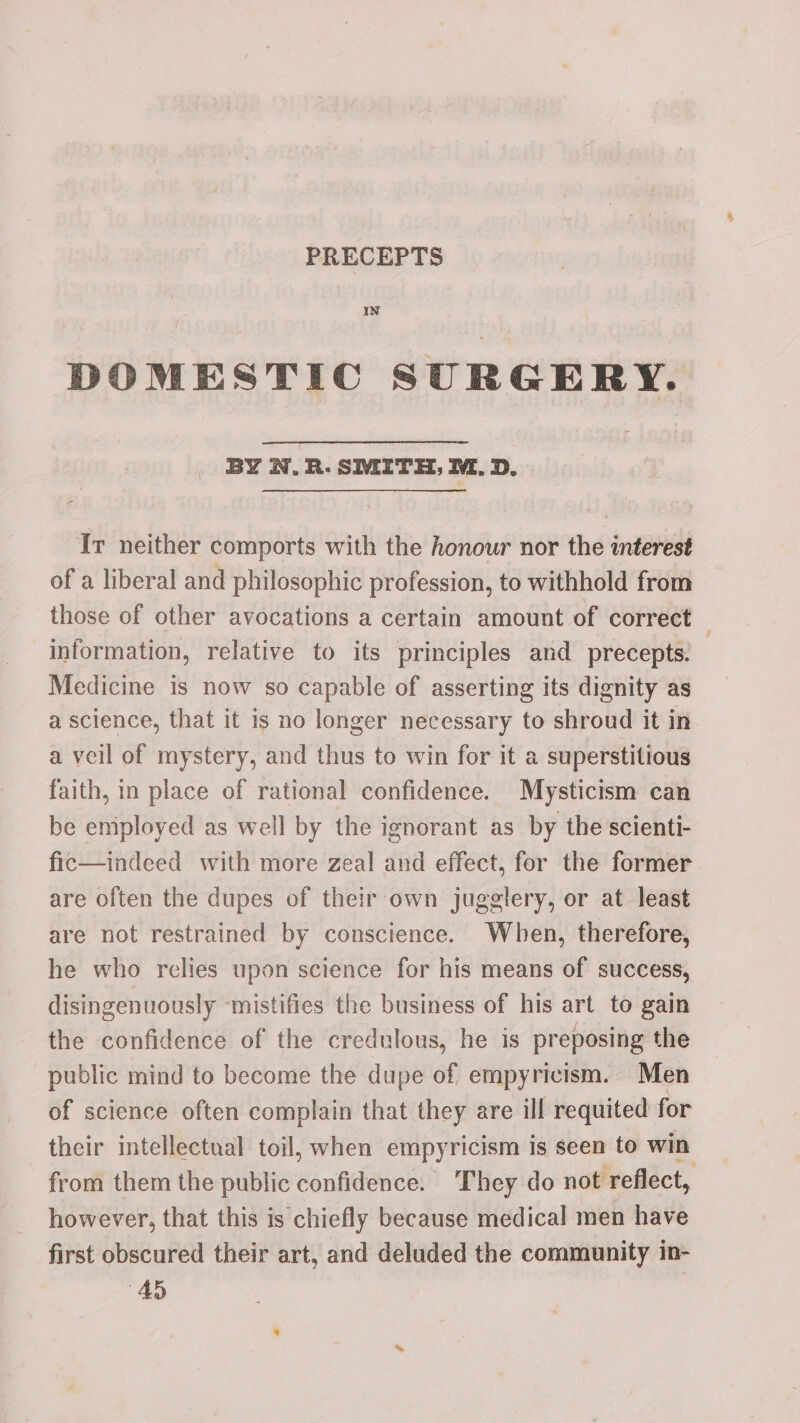 PRECEPTS

IN

DOMESTIC SURGERY.

BY N. R. SMITH, M. D.

It neither comports with the honour nor the interest of a liberal and philosophic profession, to withhold from those of other avocations a certain amount of correct information, relative to its principles and precepts. Medicine is now so capable of asserting its dignity as a science, that it is no longer necessary to shroud it in a veil of mystery, and thus to win for it a superstitious faith, in place of rational confidence. Mysticism can be employed as well by the ignorant as by the scientific—indeed with more zeal and effect, for the former are often the dupes of their own jugglery, or at least are not restrained by conscience. When, therefore, he who relies upon science for his means of success, disingenuously mistifies the business of his art to gain the confidence of the credulous, he is preposing the public mind to become the dupe of empyricism. Men of science often complain that they are ill requited for their intellectual toil, when empyricism is seen to win from them the public confidence. They do not reflect, however, that this is chiefly because medical men have first obscured their art, and deluded the community in-
45